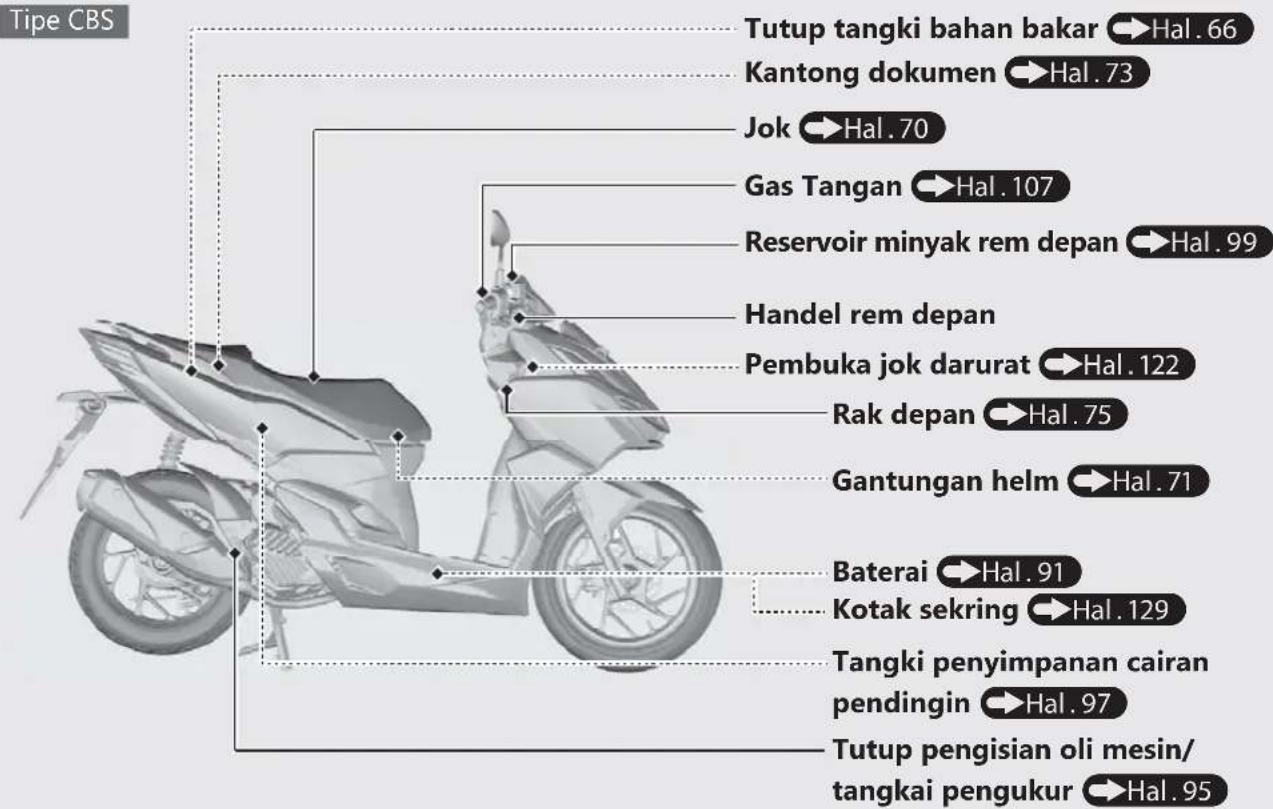 Tipe CBS

Tutup tangki bahan bakar Hal. 66
Kantong dokumen Hal. 73
Jok Hal. 70
Gas Tangan Hal. 107
Reservoir minyak rem depan Hal. 99
Handel rem depan
Pembuka jok darurat Hal. 122
Rak depan Hal. 75
Gantungan helm Hal. 71
Baterai Hal. 91
Kotak sekring Hal. 129
Tangki penyimpanan cairan pendingin Hal. 97
Tutup pengisian oli mesin/ tangkai pengukur Hal. 95